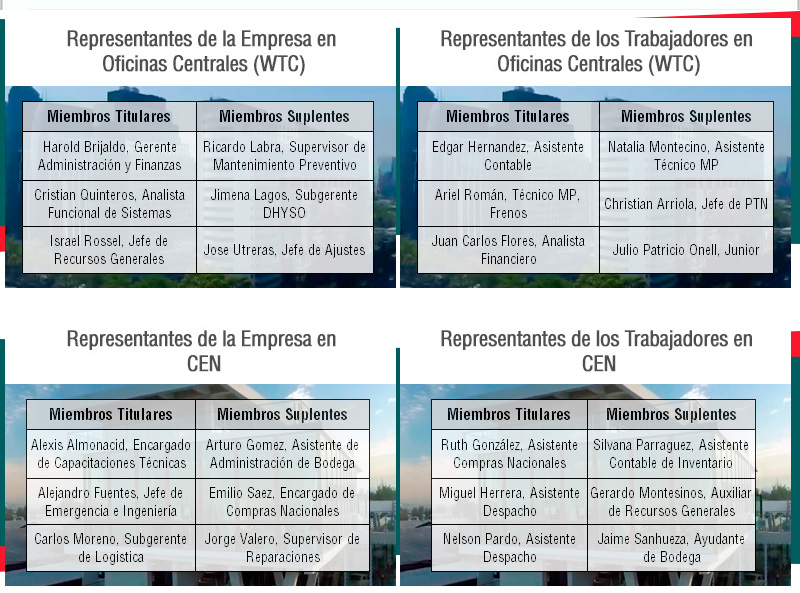 Representantes de la Empresa en Oficinas Centrales (WTC)

| Miembros Titulares | Miembros Suplentes |
|---|---|
| Harold Brijaldo, Gerente Administración y Finanzas | Ricardo Labra, Supervisor de Mantenimiento Preventivo |
| Cristian Quinteros, Analista Funcional de Sistemas | Jimena Lagos, Subgerente DHYSO |
| Israel Rossel, Jefe de Recursos Generales | Jose Utreras, Jefe de Ajustes |

Representantes de los Trabajadores en Oficinas Centrales (WTC)

| Miembros Titulares | Miembros Suplentes |
|---|---|
| Edgar Hernandez, Asistente Contable | Natalia Montecino, Asistente Técnico MP |
| Ariel Román, Técnico MP, Frenos | Christian Arriola, Jefe de PTN |
| Juan Carlos Flores, Analista Financiero | Julio Patricio Onell, Junior |

Representantes de la Empresa en CEN

| Miembros Titulares | Miembros Suplentes |
|---|---|
| Alexis Almonacid, Encargado de Capacitaciones Técnicas | Arturo Gomez, Asistente de Administración de Bodega |
| Alejandro Fuentes, Jefe de Emergencia e Ingeniería | Emilio Saez, Encargado de Compras Nacionales |
| Carlos Moreno, Subgerente de Logistica | Jorge Valero, Supervisor de Reparaciones |

Representantes de los Trabajadores en CEN

| Miembros Titulares | Miembros Suplentes |
|---|---|
| Ruth González, Asistente Compras Nacionales | Silvana Parraguez, Asistente Contable de Inventario |
| Miguel Herrera, Asistente Despacho | Gerardo Montesinos, Auxiliar de Recursos Generales |
| Nelson Pardo, Asistente Despacho | Jaime Sanhueza, Ayudante de Bodega |